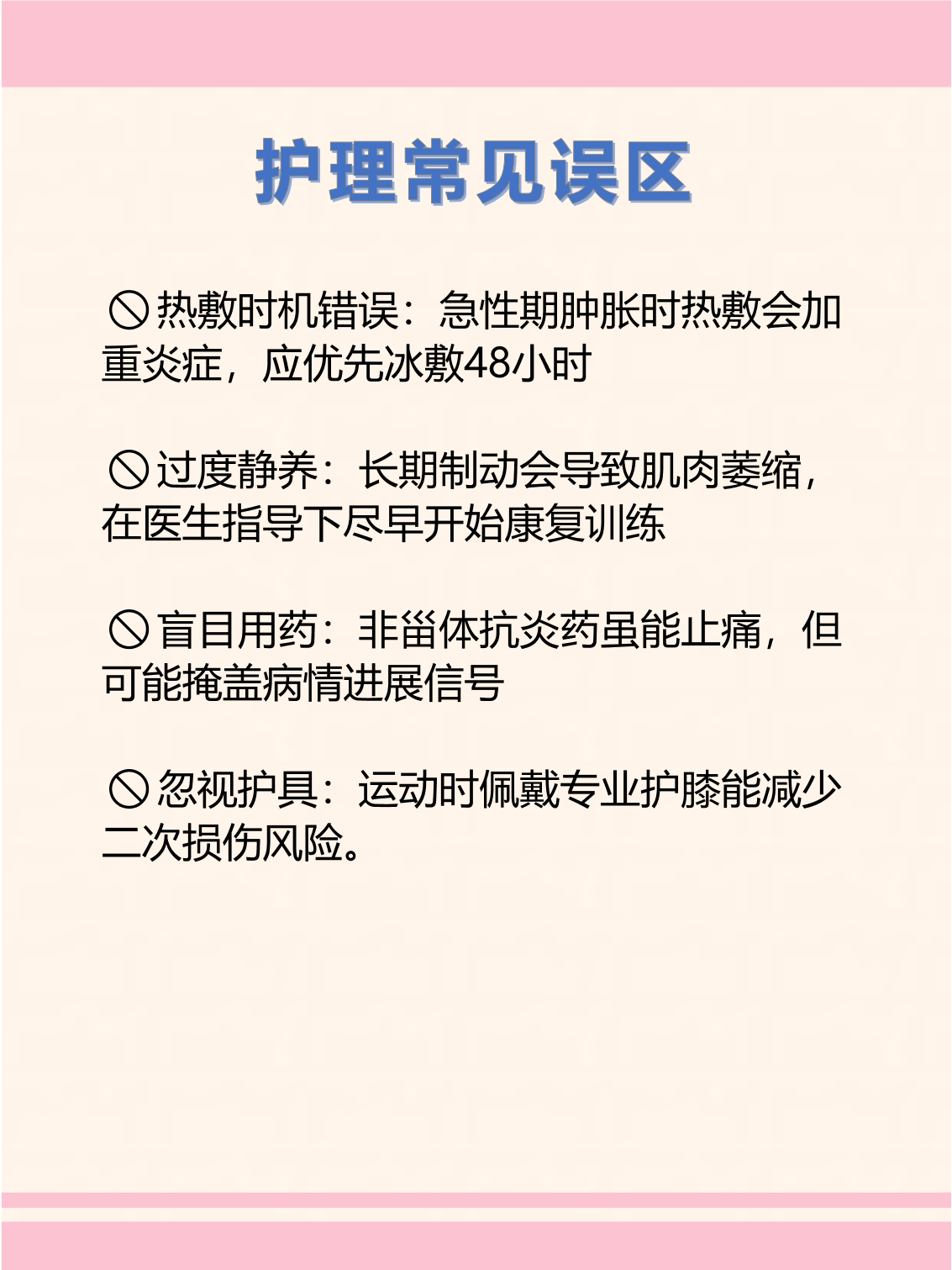 护理常见误区

🚫热敷时机错误：急性期肿胀时热敷会加重炎症，应优先冰敷48小时

🚫过度静养：长期制动会导致肌肉萎缩，在医生指导下尽早开始康复训练

🚫盲目用药：非甾体抗炎药虽能止痛，但可能掩盖病情进展信号

🚫忽视护具：运动时佩戴专业护膝能减少二次损伤风险。